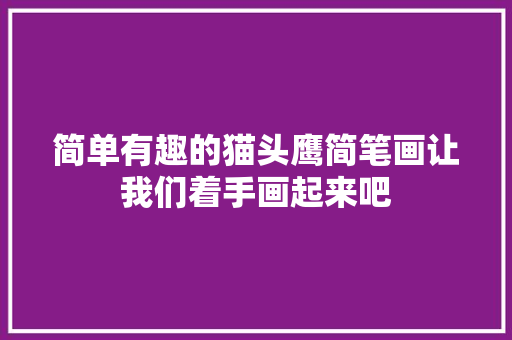 简单有趣的猫头鹰简笔画让我们着手画起来吧